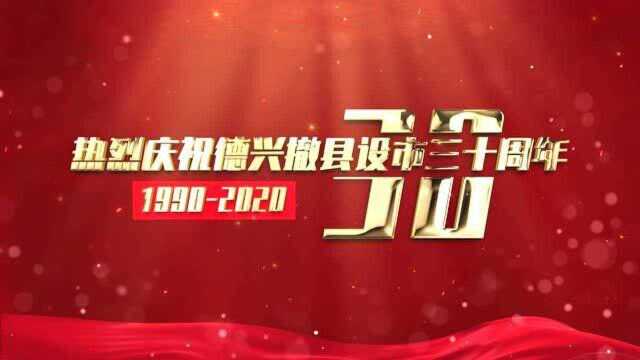 热烈庆祝德兴撤县设市三十周年

1990-2020

30